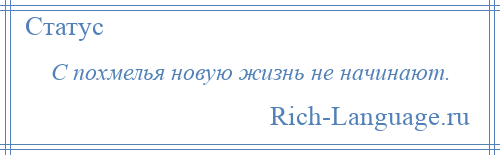 Статус

С похмелья новую жизнь не начинают.

Rich-Language.ru